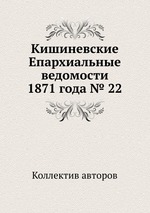 Кишиневские Епархиальные ведомости 1871 года № 22

Коллектив авторов